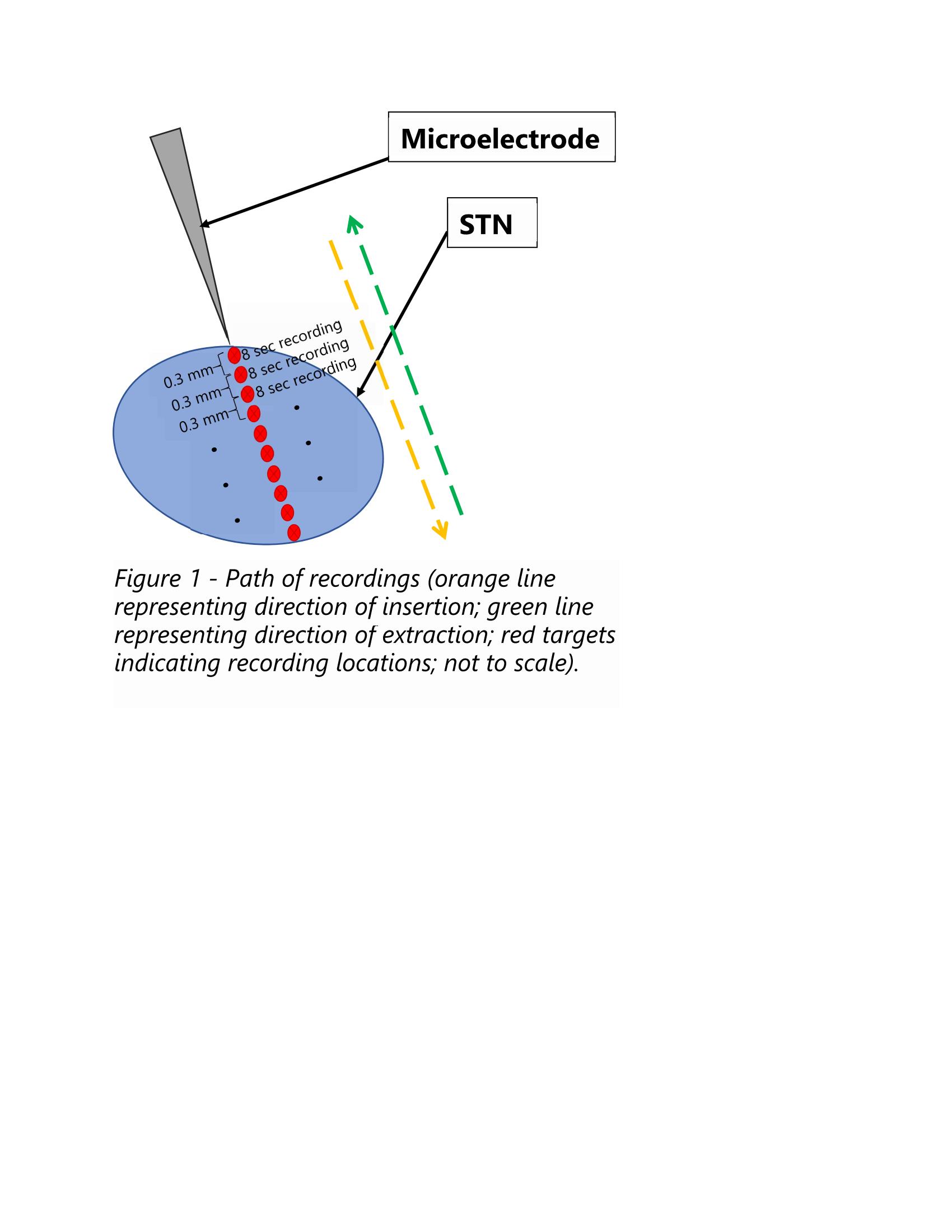 Microelectrode

STN

8 sec recording
8 sec recording
8 sec recording

0.3 mm
0.3 mm
0.3 mm

Figure 1 - Path of recordings (orange line representing direction of insertion; green line representing direction of extraction; red targets indicating recording locations; not to scale).